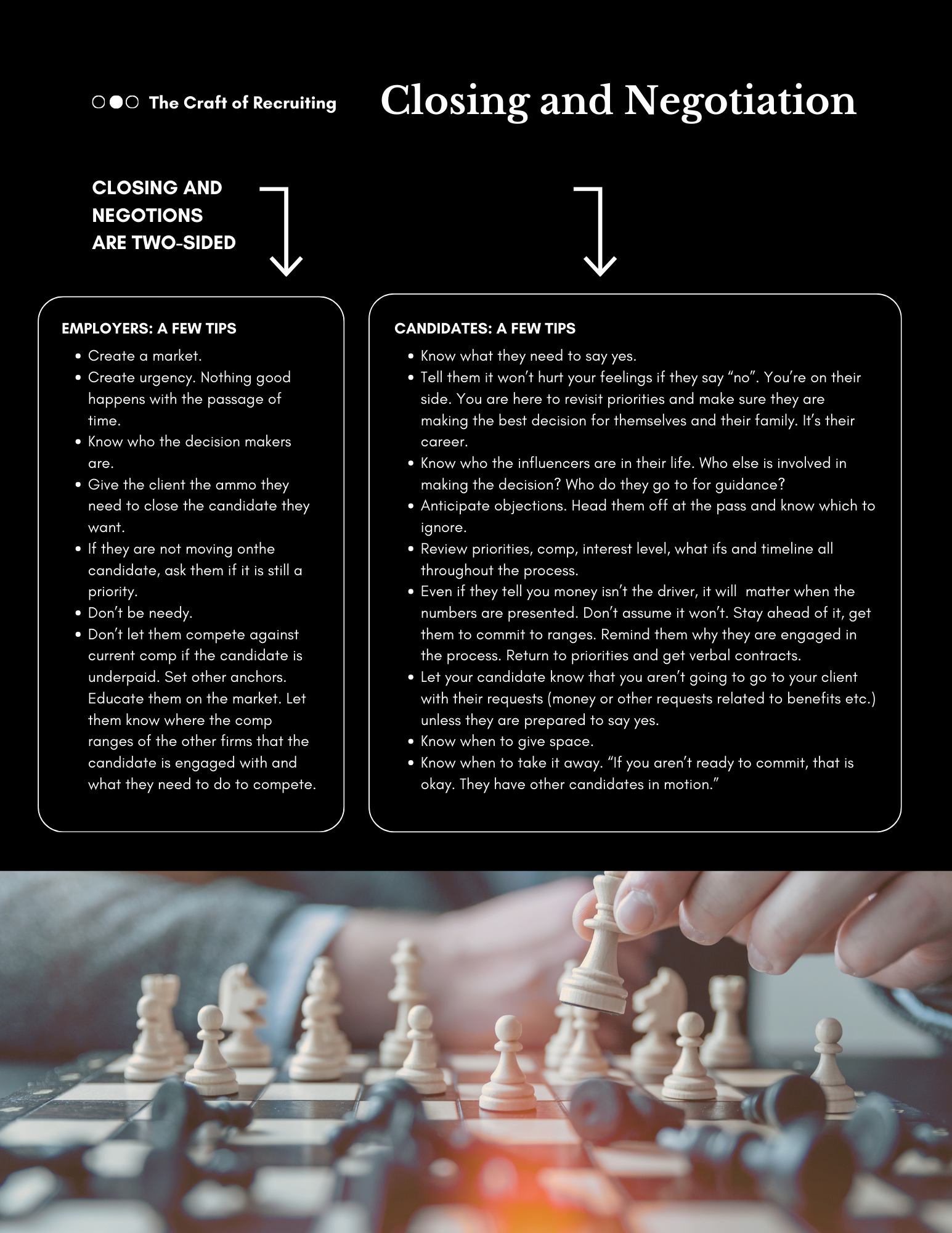 The Craft of Recruiting

Closing and Negotiation

CLOSING AND NEGOTIONS ARE TWO-SIDED

EMPLOYERS: A FEW TIPS

- Create a market.
- Create urgency. Nothing good happens with the passage of time.
- Know who the decision makers are.
- Give the client the ammo they need to close the candidate they want.
- If they are not moving onthe candidate, ask them if it is still a priority.
- Don't be needy.
- Don't let them compete against current comp if the candidate is underpaid. Set other anchors. Educate them on the market. Let them know where the comp ranges of the other firms that the candidate is engaged with and what they need to do to compete.

CANDIDATES: A FEW TIPS

- Know what they need to say yes.
- Tell them it won't hurt your feelings if they say "no". You're on their side. You are here to revisit priorities and make sure they are making the best decision for themselves and their family. It's their career.
- Know who the influencers are in their life. Who else is involved in making the decision? Who do they go to for guidance?
- Anticipate objections. Head them off at the pass and know which to ignore.
- Review priorities, comp, interest level, what ifs and timeline all throughout the process.
- Even if they tell you money isn't the driver, it will matter when the numbers are presented. Don't assume it won't. Stay ahead of it, get them to commit to ranges. Remind them why they are engaged in the process. Return to priorities and get verbal contracts.
- Let your candidate know that you aren't going to go to your client with their requests (money or other requests related to benefits etc.) unless they are prepared to say yes.
- Know when to give space.
- Know when to take it away. "If you aren't ready to commit, that is okay. They have other candidates in motion."